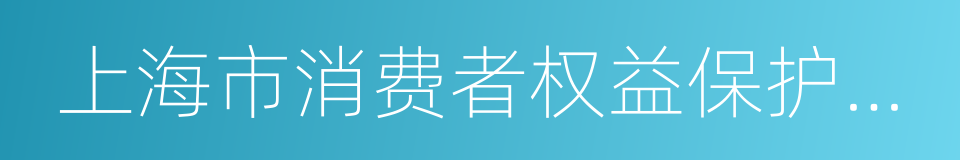 上海市消费者权益保护...